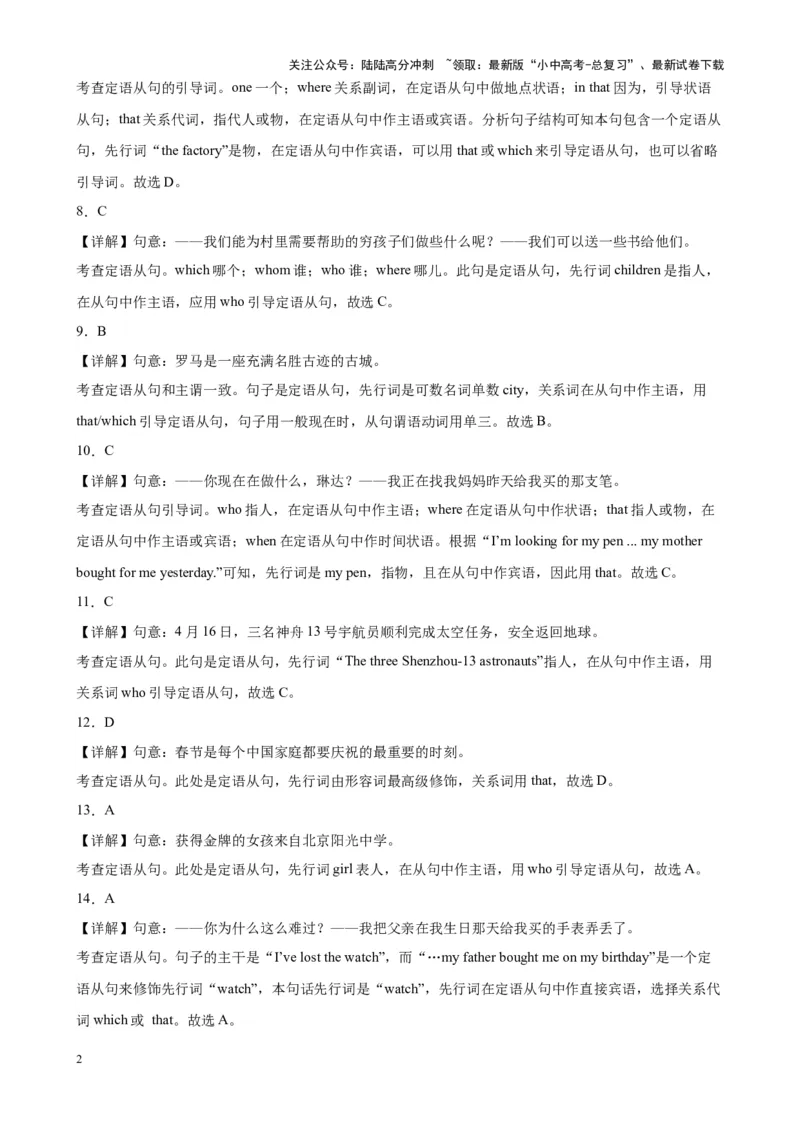 关注公众号：陆陆高分冲刺 ~领取：最新版“小中高考-总复习”、最新试卷下载

考查定语从句的引导词。one 一个；where 关系副词，在定语从句中做地点状语；in that 因为，引导状语从句；that 关系代词，指代人或物，在定语从句中作主语或宾语。分析句子结构可知本句包含一个定语从句，先行词“the factory”是物，在定语从句中作宾语，可以用 that 或 which 来引导定语从句，也可以省略引导词。故选 D。

8．C

【详解】句意：——我们能为村里需要帮助的穷孩子们做些什么呢？——我们可以送一些书给他们。

考查定语从句。which 哪个；whom 谁；who 谁；where 哪儿。此句是定语从句，先行词 children 是指人，在从句中作主语，应用 who 引导定语从句，故选 C。

9．B

【详解】句意：罗马是一座充满名胜古迹的古城。

考查定语从句和主谓一致。句子是定语从句，先行词是可数名词单数 city，关系词在从句中作主语，用 that/which 引导定语从句，句子用一般现在时，从句谓语动词用单三。故选 B。

10．C

【详解】句意：——你现在在做什么，琳达？——我正在找我妈妈昨天给我买的那支笔。

考查定语从句引导词。who 指人，在定语从句中作主语；where 在定语从句中作状语；that 指人或物，在定语从句中作主语或宾语；when 在定语从句中作时间状语。根据“I'm looking for my pen ... my mother bought for me yesterday.”可知，先行词是 my pen，指物，且在从句中作宾语，因此用 that。故选 C。

11．C

【详解】句意：4 月 16 日，三名神舟 13 号宇航员顺利完成太空任务，安全返回地球。

考查定语从句。此句是定语从句，先行词“The three Shenzhou-13 astronauts”指人，在从句中作主语，用关系词 who 引导定语从句，故选 C。

12．D

【详解】句意：春节是每个中国家庭都要庆祝的最重要的时刻。

考查定语从句。此处是定语从句，先行词由形容词最高级修饰，关系词用 that，故选 D。

13．A

【详解】句意：获得金牌的女孩来自北京阳光中学。

考查定语从句。此处是定语从句，先行词 girl 表人，在从句中作主语，用 who 引导定语从句，故选 A。

14．A

【详解】句意：——你为什么这么难过？——我把父亲在我生日那天给我买的手表弄丢了。

考查定语从句。句子的主干是“I've lost the watch”，而“…my father bought me on my birthday”是一个定语从句来修饰先行词“watch”，本句话先行词是“watch”，先行词在定语从句中作直接宾语，选择关系代词 which 或 that。故选 A。

2